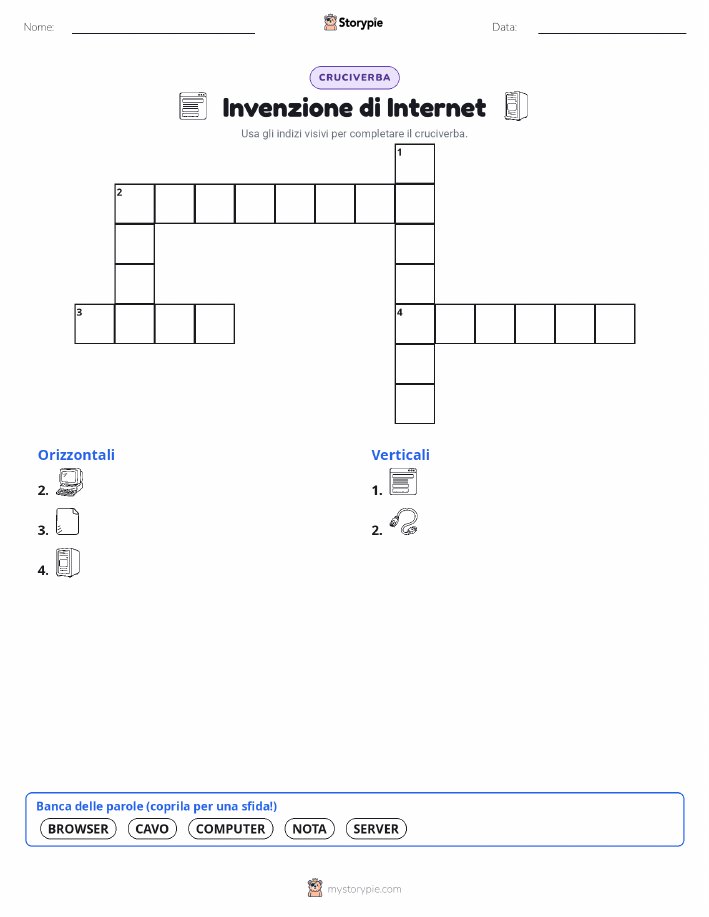 Nome:

Storypie

Data:

CRUCIVERBA

Invenzione di Internet

Usa gli indizi visivi per completare il cruciverba.

1
2
3
4

Orizzontali
2.
3.
4.

Verticali
1.
2.

Banca delle parole (coprila per una sfida!)
BROWSER CAVO COMPUTER NOTA SERVER

mystorypie.com